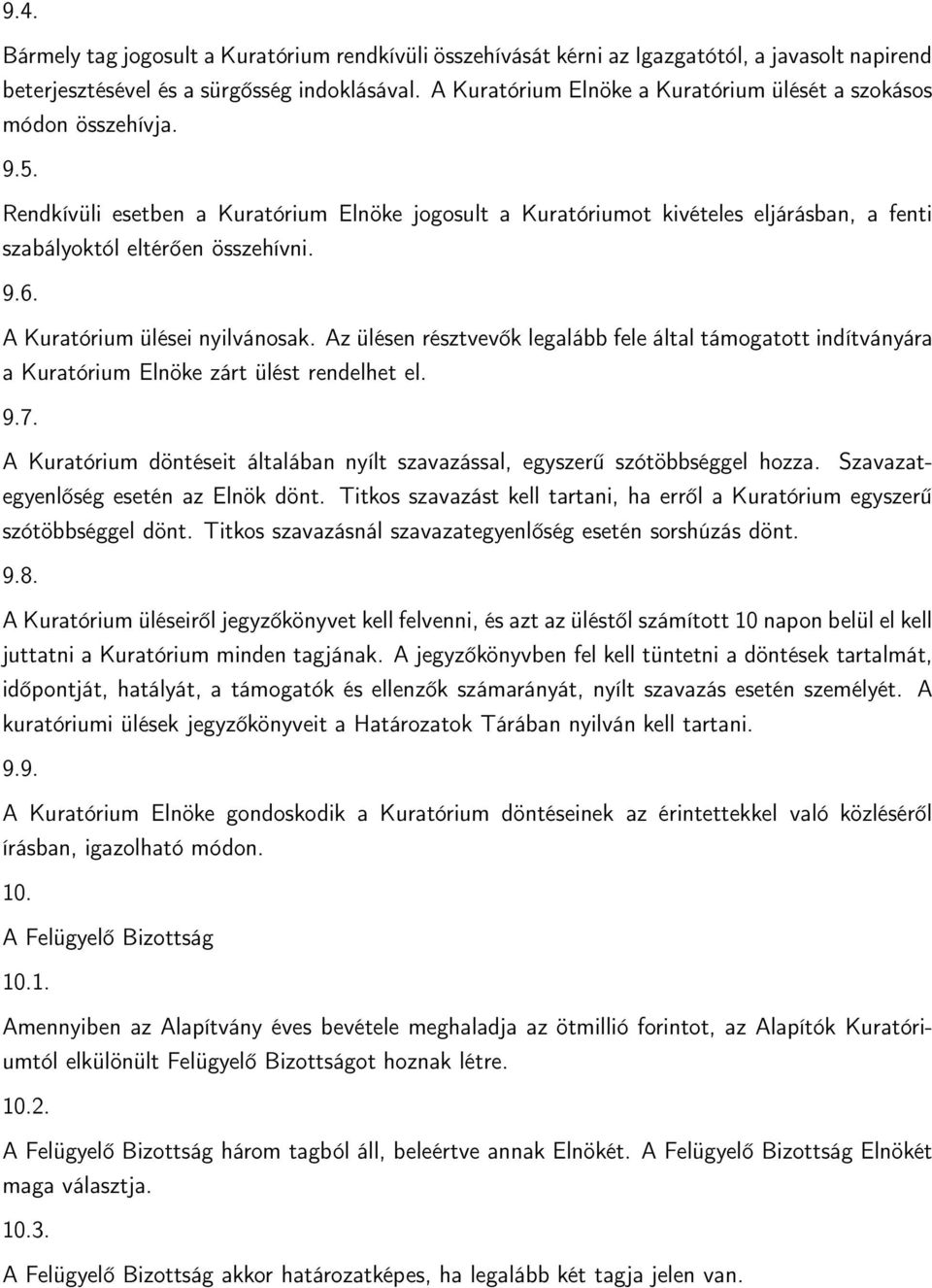 9.4.

Bármely tag jogosult a Kuratórium rendkívüli összehívását kérni az Igazgatótól, a javasolt napirend beterjesztésével és a sürgősség indoklásával. A Kuratórium Elnöke a Kuratórium ülését a szokásos módon összehívja.

9.5.

Rendkívüli esetben a Kuratórium Elnöke jogosult a Kuratóriumot kivételes eljárásban, a fenti szabályoktól eltérően összehívni.

9.6.

A Kuratórium ülései nyilvánosak. Az ülésen résztvevők legalább fele által támogatott indítványára a Kuratórium Elnöke zárt ülést rendelhet el.

9.7.

A Kuratórium döntéseit általában nyílt szavazással, egyszerű szótöbbséggel hozza. Szavazategyenlőség esetén az Elnök dönt. Titkos szavazást kell tartani, ha erről a Kuratórium egyszerű szótöbbséggel dönt. Titkos szavazásnál szavazategyenlőség esetén sorshúzás dönt.

9.8.

A Kuratórium üléseiről jegyzőkönyvet kell felvenni, és azt az üléstől számított 10 napon belül el kell juttatni a Kuratórium minden tagjának. A jegyzőkönyvben fel kell tüntetni a döntések tartalmát, időpontját, hatályát, a támogatók és ellenzők számarányát, nyílt szavazás esetén személyét. A kuratóriumi ülések jegyzőkönyveit a Határozatok Tárában nyilván kell tartani.

9.9.

A Kuratórium Elnöke gondoskodik a Kuratórium döntéseinek az érintettekkel való közléséről írásban, igazolható módon.

10.

A Felügyelő Bizottság

10.1.

Amennyiben az Alapítvány éves bevétele meghaladja az ötmillió forintot, az Alapítók Kuratóriumtól elkülönült Felügyelő Bizottságot hoznak létre.

10.2.

A Felügyelő Bizottság három tagból áll, beleértve annak Elnökét. A Felügyelő Bizottság Elnökét maga választja.

10.3.

A Felügyelő Bizottság akkor határozatképes, ha legalább két tagja jelen van.